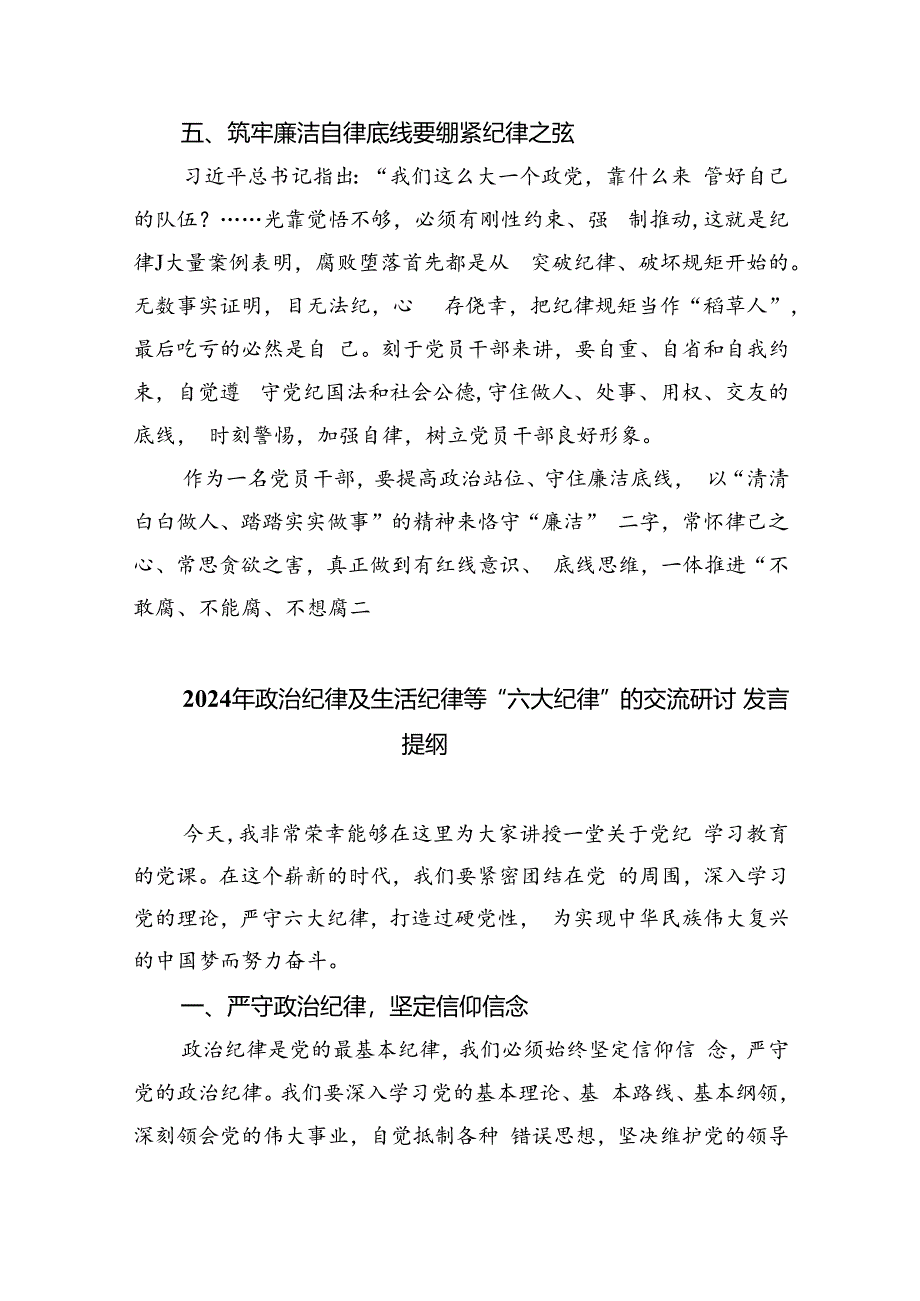 五、筑牢廉洁自律底线要绷紧纪律之弦

习近平总书记指出：“我们这么大一个政党，靠什么来 管好自己的队伍？……光靠觉悟不够，必须有刚性约束、强 制推动，这就是纪律J大量案例表明，腐败堕落首先都是从 突破纪律、破坏规矩开始的。无数事实证明，目无法纪，心 存侥幸，把纪律规矩当作“稻草人”，最后吃亏的必然是自 己。刻于党员干部来讲，要自重、自省和自我约束，自觉遵 守党纪国法和社会公德，守住做人、处事、用权、交友的底线， 时刻警惕，加强自律，树立党员干部良好形象。

作为一名党员干部，要提高政治站位、守住廉洁底线， 以“清清白白做人、踏踏实实做事”的精神来恪守“廉洁” 二字，常怀律己之心、常思贪欲之害，真正做到有红线意识、 底线思维，一体推进“不敢腐、不能腐、不想腐二

2024年政治纪律及生活纪律等“六大纪律”的交流研讨 发言提纲

今天，我非常荣幸能够在这里为大家讲授一堂关于党纪 学习教育的党课。在这个崭新的时代，我们要紧密团结在党 的周围，深入学习党的理论，严守六大纪律，打造过硬党性， 为实现中华民族伟大复兴的中国梦而努力奋斗。

一、严守政治纪律，坚定信仰信念

政治纪律是党的最基本纪律，我们必须始终坚定信仰信 念，严守党的政治纪律。我们要深入学习党的基本理论、基 本路线、基本纲领，深刻领会党的伟大事业，自觉抵制各种 错误思想，坚决维护党的领导